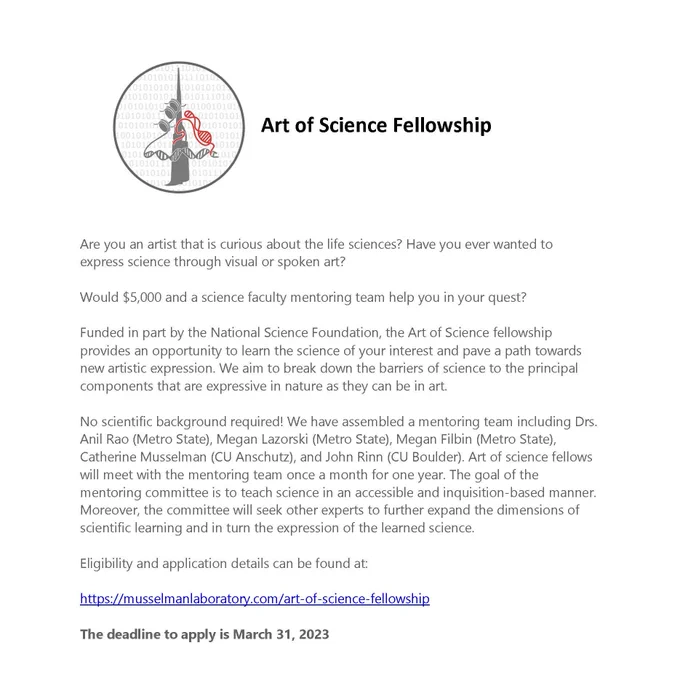 Art of Science Fellowship

Are you an artist that is curious about the life sciences? Have you ever wanted to express science through visual or spoken art?

Would $5,000 and a science faculty mentoring team help you in your quest?

Funded in part by the National Science Foundation, the Art of Science fellowship provides an opportunity to learn the science of your interest and pave a path towards new artistic expression. We aim to break down the barriers of science to the principal components that are expressive in nature as they can be in art.

No scientific background required! We have assembled a mentoring team including Drs. Anil Rao (Metro State), Megan Lazorski (Metro State), Megan Filbin (Metro State), Catherine Musselman (CU Anschutz), and John Rinn (CU Boulder). Art of science fellows will meet with the mentoring team once a month for one year. The goal of the mentoring committee is to teach science in an accessible and inquisition-based manner. Moreover, the committee will seek other experts to further expand the dimensions of scientific learning and in turn the expression of the learned science.

Eligibility and application details can be found at:

https://musselmanlaboratory.com/art-of-science-fellowship

The deadline to apply is March 31, 2023